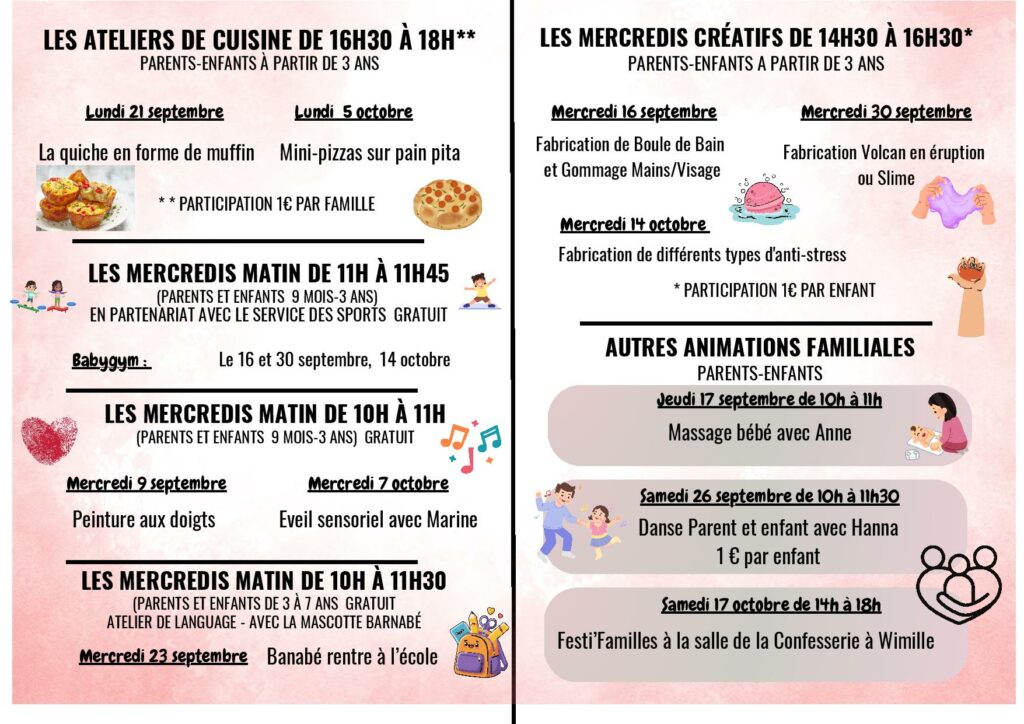 LES ATELIERS DE CUISINE DE 16H30 À 18H**
PARENTS-ENFANTS À PARTIR DE 3 ANS

Lundi 21 septembre

La quiche en forme de muffin

Lundi 5 octobre

Mini-pizzas sur pain pita

* * PARTICIPATION 1€ PAR FAMILLE

LES MERCREDIS MATIN DE 11H À 11H45
(PARENTS ET ENFANTS 9 MOIS-3 ANS)
EN PARTENARIAT AVEC LE SERVICE DES SPORTS GRATUIT

Babygym : Le 16 et 30 septembre, 14 octobre

LES MERCREDIS MATIN DE 10H À 11H
(PARENTS ET ENFANTS 9 MOIS-3 ANS) GRATUIT

Mercredi 9 septembre

Peinture aux doigts

Mercredi 7 octobre

Eveil sensoriel avec Marine

LES MERCREDIS MATIN DE 10H À 11H30
(PARENTS ET ENFANTS DE 3 À 7 ANS GRATUIT
ATELIER DE LANGUAGE - AVEC LA MASCOTTE BARNABÉ

Mercredi 23 septembre Banabé rentre à l'école

LES MERCREDIS CRÉATIFS DE 14H30 À 16H30*
PARENTS-ENFANTS A PARTIR DE 3 ANS

Mercredi 16 septembre

Fabrication de Boule de Bain et Gommage Mains/Visage

Mercredi 30 septembre

Fabrication Volcan en éruption ou Slime

Mercredi 14 octobre

Fabrication de différents types d'anti-stress

* PARTICIPATION 1€ PAR ENFANT

AUTRES ANIMATIONS FAMILIALES
PARENTS-ENFANTS

Jeudi 17 septembre de 10h à 11h
Massage bébé avec Anne

Samedi 26 septembre de 10h à 11h30
Danse Parent et enfant avec Hanna
1 € par enfant

Samedi 17 octobre de 14h à 18h
Festi'Familles à la salle de la Confesserie à Wimille